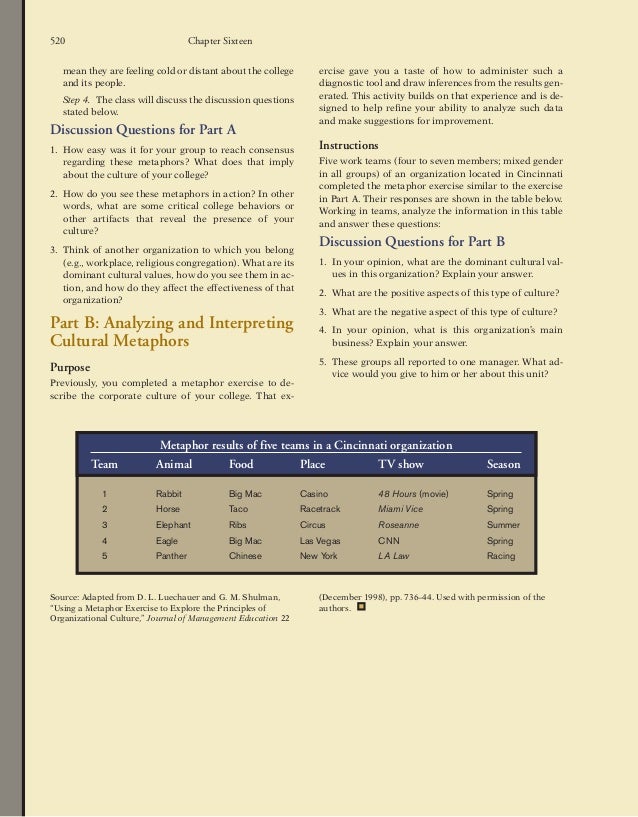 520 Chapter Sixteen

mean they are feeling cold or distant about the college and its people.

Step 4. The class will discuss the discussion questions stated below.

Discussion Questions for Part A

1. How easy was it for your group to reach consensus regarding these metaphors? What does that imply about the culture of your college?

2. How do you see these metaphors in action? In other words, what are some critical college behaviors or other artifacts that reveal the presence of your culture?

3. Think of another organization to which you belong (e.g., workplace, religious congregation). What are its dominant cultural values, how do you see them in action, and how do they affect the effectiveness of that organization?

Part B: Analyzing and Interpreting Cultural Metaphors

Purpose

Previously, you completed a metaphor exercise to describe the corporate culture of your college. That exercise gave you a taste of how to administer such a diagnostic tool and draw inferences from the results generated. This activity builds on that experience and is designed to help refine your ability to analyze such data and make suggestions for improvement.

Instructions

Five work teams (four to seven members; mixed gender in all groups) of an organization located in Cincinnati completed the metaphor exercise similar to the exercise in Part A. Their responses are shown in the table below. Working in teams, analyze the information in this table and answer these questions:

Discussion Questions for Part B

1. In your opinion, what are the dominant cultural values in this organization? Explain your answer.

2. What are the positive aspects of this type of culture?

3. What are the negative aspect of this type of culture?

4. In your opinion, what is this organization's main business? Explain your answer.

5. These groups all reported to one manager. What advice would you give to him or her about this unit?

Metaphor results of five teams in a Cincinnati organization

| Team | Animal | Food | Place | TV show | Season |
|---|---|---|---|---|---|
| 1 | Rabbit | Big Mac | Casino | 48 Hours (movie) | Spring |
| 2 | Horse | Taco | Racetrack | Miami Vice | Spring |
| 3 | Elephant | Ribs | Circus | Roseanne | Summer |
| 4 | Eagle | Big Mac | Las Vegas | CNN | Spring |
| 5 | Panther | Chinese | New York | LA Law | Racing |

Source: Adapted from D. L. Luechauer and G. M. Shulman, "Using a Metaphor Exercise to Explore the Principles of Organizational Culture," Journal of Management Education 22 (December 1998), pp. 736-44. Used with permission of the authors.